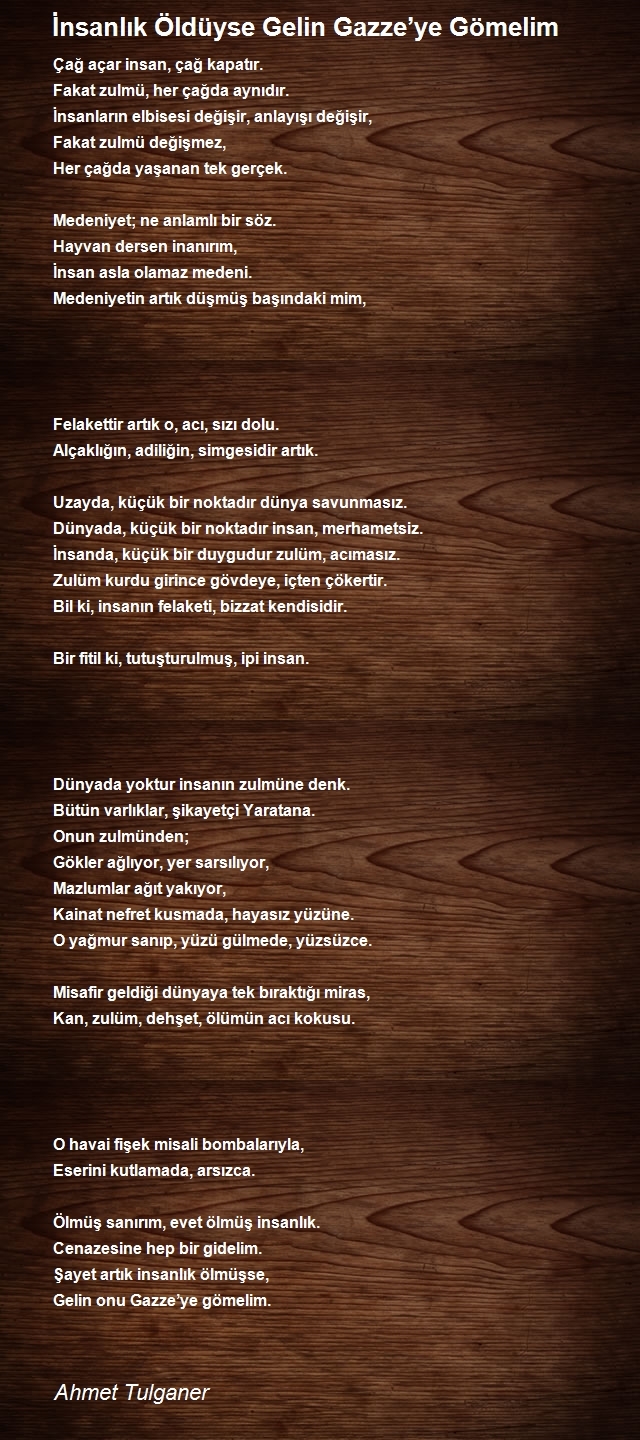 İnsanlık Öldüyse Gelin Gazze'ye Gömelim

Çağ açar insan, çağ kapatır.
Fakat zulmü, her çağda aynıdır.
İnsanların elbisesi değişir, anlayışı değişir,
Fakat zulmü değişmez,
Her çağda yaşanan tek gerçek.

Medeniyet; ne anlamlı bir söz.
Hayvan dersen inanırım,
İnsan asla olamaz medeni.
Medeniyetin artık düşmüş başındaki mim,

Felakettir artık o, acı, sızı dolu.
Alçaklığın, adiliğin, simgesidir artık.

Uzayda, küçük bir noktadır dünya savunmasız.
Dünyada, küçük bir noktadır insan, merhametsiz.
İnsanda, küçük bir duygudur zulüm, acımasız.
Zulüm kurdu girince gövdeye, içten çökertir.
Bil ki, insanın felaketi, bizzat kendisidir.

Bir fitil ki, tutuşturulmuş, ipi insan.

Dünyada yoktur insanın zulmüne denk.
Bütün varlıklar, şikayetçi Yaratana.
Onun zulmünden;
Gökler ağlıyor, yer sarsılıyor,
Mazlumlar ağıt yakıyor,
Kainat nefret kusmada, hayasız yüzüne.
O yağmur sanıp, yüzü gülmede, yüzsüzce.

Misafir geldiği dünyaya tek bıraktığı miras,
Kan, zulüm, dehşet, ölümün acı kokusu.

O havai fişek misali bombalarıyla,
Eserini kutlamada, arsızca.

Ölmüş sanırım, evet ölmüş insanlık.
Cenazesine hep bir gidelim.
Şayet artık insanlık ölmüşse,
Gelin onu Gazze'ye gömelim.

Ahmet Tulganer